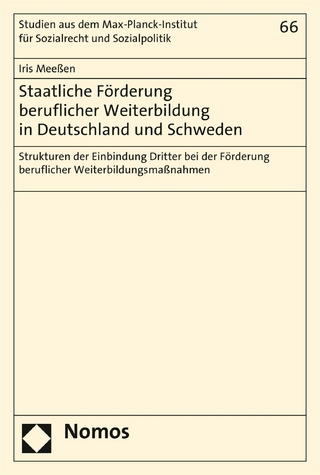 Studien aus dem Max-Planck-Institut für Sozialrecht und Sozialpolitik

66

Iris Meeßen

Staatliche Förderung beruflicher Weiterbildung in Deutschland und Schweden

Strukturen der Einbindung Dritter bei der Förderung beruflicher Weiterbildungsmaßnahmen

Nomos